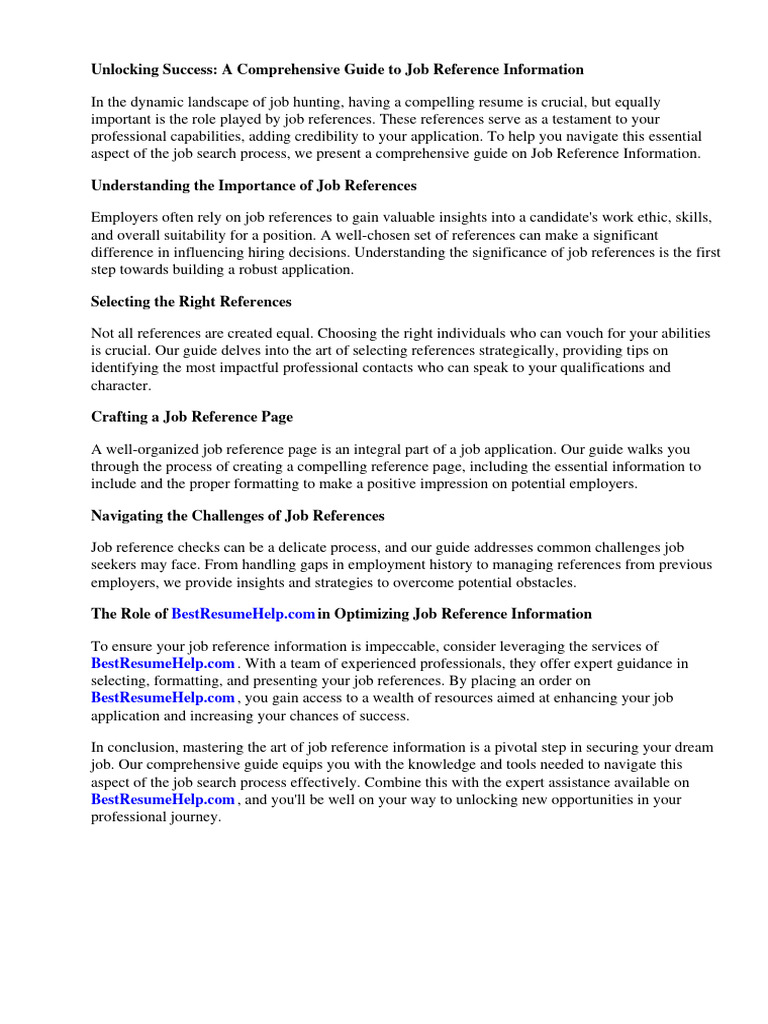 Unlocking Success: A Comprehensive Guide to Job Reference Information

In the dynamic landscape of job hunting, having a compelling resume is crucial, but equally important is the role played by job references. These references serve as a testament to your professional capabilities, adding credibility to your application. To help you navigate this essential aspect of the job search process, we present a comprehensive guide on Job Reference Information.

Understanding the Importance of Job References

Employers often rely on job references to gain valuable insights into a candidate's work ethic, skills, and overall suitability for a position. A well-chosen set of references can make a significant difference in influencing hiring decisions. Understanding the significance of job references is the first step towards building a robust application.

Selecting the Right References

Not all references are created equal. Choosing the right individuals who can vouch for your abilities is crucial. Our guide delves into the art of selecting references strategically, providing tips on identifying the most impactful professional contacts who can speak to your qualifications and character.

Crafting a Job Reference Page

A well-organized job reference page is an integral part of a job application. Our guide walks you through the process of creating a compelling reference page, including the essential information to include and the proper formatting to make a positive impression on potential employers.

Navigating the Challenges of Job References

Job reference checks can be a delicate process, and our guide addresses common challenges job seekers may face. From handling gaps in employment history to managing references from previous employers, we provide insights and strategies to overcome potential obstacles.

The Role of BestResumeHelp.com in Optimizing Job Reference Information

To ensure your job reference information is impeccable, consider leveraging the services of BestResumeHelp.com . With a team of experienced professionals, they offer expert guidance in selecting, formatting, and presenting your job references. By placing an order on BestResumeHelp.com , you gain access to a wealth of resources aimed at enhancing your job application and increasing your chances of success.

In conclusion, mastering the art of job reference information is a pivotal step in securing your dream job. Our comprehensive guide equips you with the knowledge and tools needed to navigate this aspect of the job search process effectively. Combine this with the expert assistance available on BestResumeHelp.com , and you'll be well on your way to unlocking new opportunities in your professional journey.